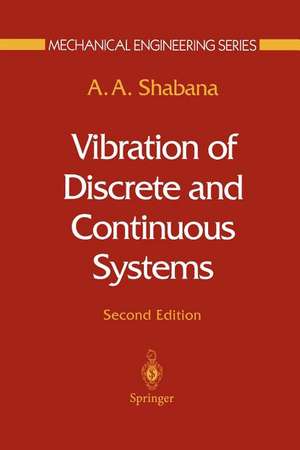 MECHANICAL ENGINEERING SERIES

A. A. Shabana

Vibration of Discrete and Continuous Systems

Second Edition

Springer